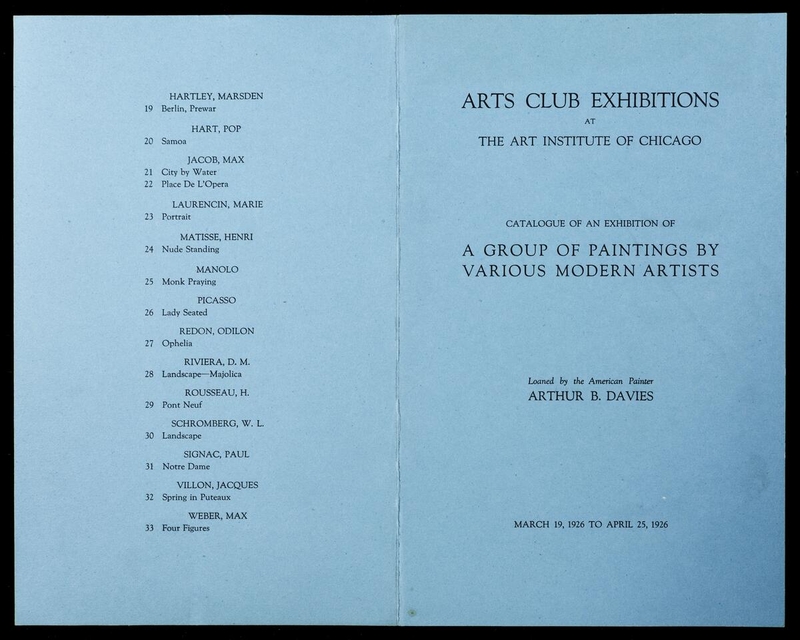 HARTLEY, MARSDEN
19 Berlin, Prewar

HART, POP
20 Samoa

JACOB, MAX
21 City by Water
22 Place De L'Opera

LAURENCIN, MARIE
23 Portrait

MATISSE, HENRI
24 Nude Standing

MANOLO
25 Monk Praying

PICASSO
26 Lady Seated

REDON, ODILON
27 Ophelia

RIVIERA, D. M.
28 Landscape—Majolica

ROUSSEAU, H.
29 Pont Neuf

SCHROMBERG, W. L.
30 Landscape

SIGNAC, PAUL
31 Notre Dame

VILLON, JACQUES
32 Spring in Puteaux

WEBER, MAX
33 Four Figures

ARTS CLUB EXHIBITIONS
AT
THE ART INSTITUTE OF CHICAGO

CATALOGUE OF AN EXHIBITION OF
A GROUP OF PAINTINGS BY VARIOUS MODERN ARTISTS

Loaned by the American Painter
ARTHUR B. DAVIES

MARCH 19, 1926 TO APRIL 25, 1926